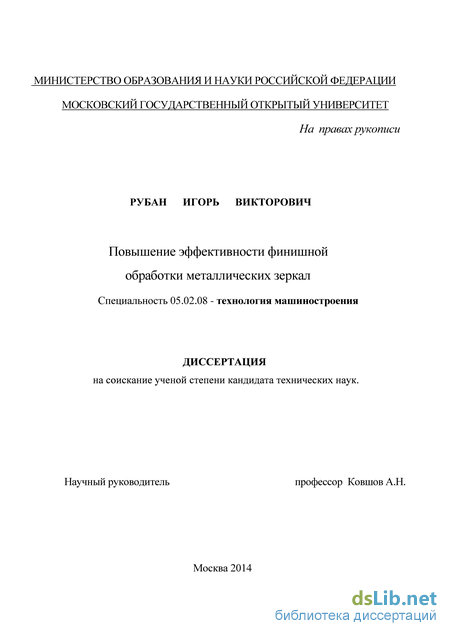 МИНИСТЕРСТВО ОБРАЗОВАНИЯ И НАУКИ РОССИЙСКОЙ ФЕДЕРАЦИИ

МОСКОВСКИЙ ГОСУДАРСТВЕННЫЙ ОТКРЫТЫЙ УНИВЕРСИТЕТ

На правах рукописи

РУБАН ИГОРЬ ВИКТОРОВИЧ

Повышение эффективности финишной обработки металлических зеркал

Специальность 05.02.08 - технология машиностроения

ДИССЕРТАЦИЯ

на соискание ученой степени кандидата технических наук.

Научный руководитель профессор Ковшов А.Н.

Москва 2014

dsLib.net
библиотека диссертаций